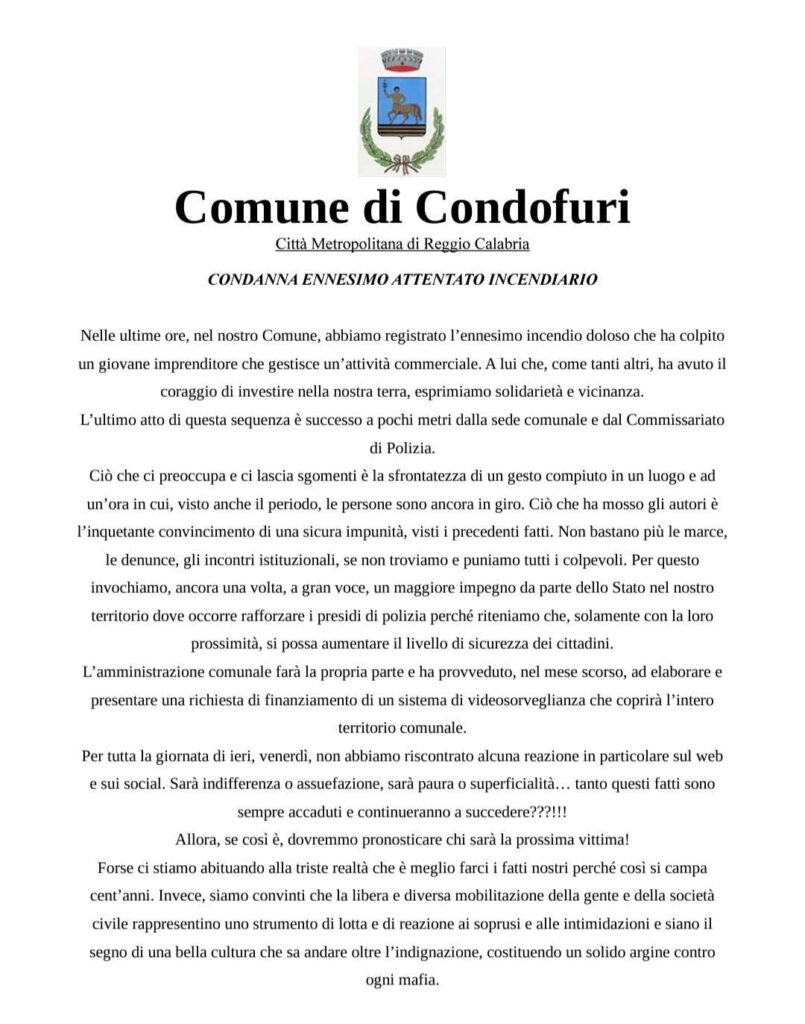 Comune di Condofuri

Città Metropolitana di Reggio Calabria

CONDANNA ENNESIMO ATTENTATO INCENDIARIO

Nelle ultime ore, nel nostro Comune, abbiamo registrato l'ennesimo incendio doloso che ha colpito un giovane imprenditore che gestisce un'attività commerciale. A lui che, come tanti altri, ha avuto il coraggio di investire nella nostra terra, esprimiamo solidarietà e vicinanza.

L'ultimo atto di questa sequenza è successo a pochi metri dalla sede comunale e dal Commissariato di Polizia.

Ciò che ci preoccupa e ci lascia sgomenti è la sfrontatezza di un gesto compiuto in un luogo e ad un'ora in cui, visto anche il periodo, le persone sono ancora in giro. Ciò che ha mosso gli autori è l'inquetante convincimento di una sicura impunità, visti i precedenti fatti. Non bastano più le marce, le denunce, gli incontri istituzionali, se non troviamo e puniamo tutti i colpevoli. Per questo invochiamo, ancora una volta, a gran voce, un maggiore impegno da parte dello Stato nel nostro territorio dove occorre rafforzare i presidi di polizia perché riteniamo che, solamente con la loro prossimità, si possa aumentare il livello di sicurezza dei cittadini.

L'amministrazione comunale farà la propria parte e ha provveduto, nel mese scorso, ad elaborare e presentare una richiesta di finanziamento di un sistema di videosorveglianza che coprirà l'intero territorio comunale.

Per tutta la giornata di ieri, venerdì, non abbiamo riscontrato alcuna reazione in particolare sul web e sui social. Sarà indifferenza o assuefazione, sarà paura o superficialità… tanto questi fatti sono sempre accaduti e continueranno a succedere???!!!

Allora, se così è, dovremmo pronosticare chi sarà la prossima vittima!

Forse ci stiamo abituando alla triste realtà che è meglio farci i fatti nostri perché così si campa cent'anni. Invece, siamo convinti che la libera e diversa mobilitazione della gente e della società civile rappresentino uno strumento di lotta e di reazione ai soprusi e alle intimidazioni e siano il segno di una bella cultura che sa andare oltre l'indignazione, costituendo un solido argine contro ogni mafia.